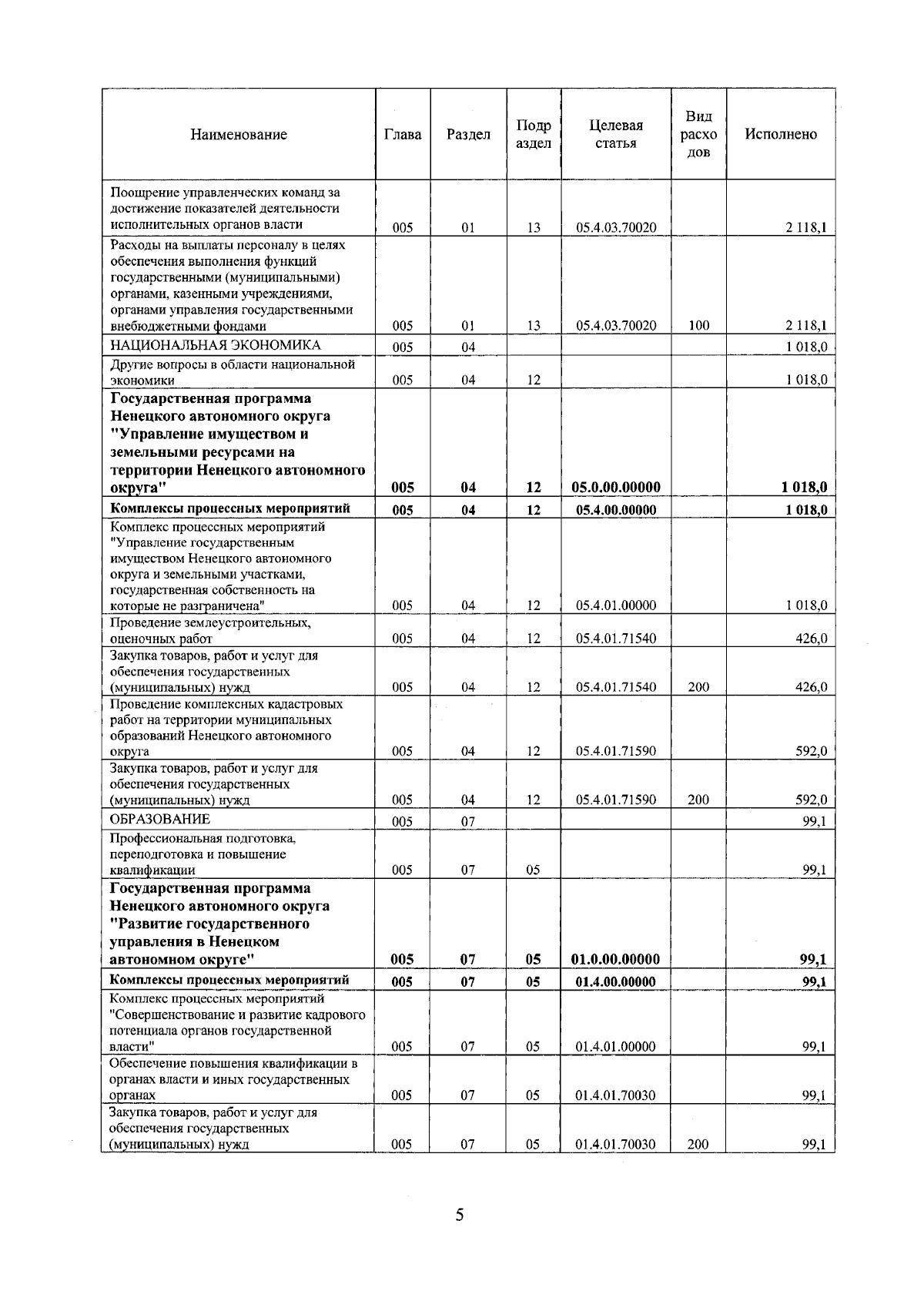 | Наименование | Глава | Раздел | Подраздел | Целевая статья | Вид расходов | Исполнено |
|---|---|---|---|---|---|---|
| Поощрение управленческих команд за достижение показателей деятельности исполнительных органов власти | 005 | 01 | 13 | 05.4.03.70020 |  | 2 118,1 |
| Расходы на выплаты персоналу в целях обеспечения выполнения функций государственными (муниципальными) органами, казенными учреждениями, органами управления государственными внебюджетными фондами | 005 | 01 | 13 | 05.4.03.70020 | 100 | 2 118,1 |
| НАЦИОНАЛЬНАЯ ЭКОНОМИКА | 005 | 04 |  |  |  | 1 018,0 |
| Другие вопросы в области национальной экономики | 005 | 04 | 12 |  |  | 1 018,0 |
| Государственная программа Ненецкого автономного округа "Управление имуществом и земельными ресурсами на территории Ненецкого автономного округа" | 005 | 04 | 12 | 05.0.00.00000 |  | 1 018,0 |
| Комплексы процессных мероприятий | 005 | 04 | 12 | 05.4.00.00000 |  | 1 018,0 |
| Комплекс процессных мероприятий "Управление государственным имуществом Ненецкого автономного округа и земельными участками, государственная собственность на которые не разграничена" | 005 | 04 | 12 | 05.4.01.00000 |  | 1 018,0 |
| Проведение землеустроительных, оценочных работ | 005 | 04 | 12 | 05.4.01.71540 |  | 426,0 |
| Закупка товаров, работ и услуг для обеспечения государственных (муниципальных) нужд | 005 | 04 | 12 | 05.4.01.71540 | 200 | 426,0 |
| Проведение комплексных кадастровых работ на территории муниципальных образований Ненецкого автономного округа | 005 | 04 | 12 | 05.4.01.71590 |  | 592,0 |
| Закупка товаров, работ и услуг для обеспечения государственных (муниципальных) нужд | 005 | 04 | 12 | 05.4.01.71590 | 200 | 592,0 |
| ОБРАЗОВАНИЕ | 005 | 07 |  |  |  | 99,1 |
| Профессиональная подготовка, переподготовка и повышение квалификации | 005 | 07 | 05 |  |  | 99,1 |
| Государственная программа Ненецкого автономного округа "Развитие государственного управления в Ненецком автономном округе" | 005 | 07 | 05 | 01.0.00.00000 |  | 99,1 |
| Комплексы процессных мероприятий | 005 | 07 | 05 | 01.4.00.00000 |  | 99,1 |
| Комплекс процессных мероприятий "Совершенствование и развитие кадрового потенциала органов государственной власти" | 005 | 07 | 05 | 01.4.01.00000 |  | 99,1 |
| Обеспечение повышения квалификации в органах власти и иных государственных органах | 005 | 07 | 05 | 01.4.01.70030 |  | 99,1 |
| Закупка товаров, работ и услуг для обеспечения государственных (муниципальных) нужд | 005 | 07 | 05 | 01.4.01.70030 | 200 | 99,1 |

5